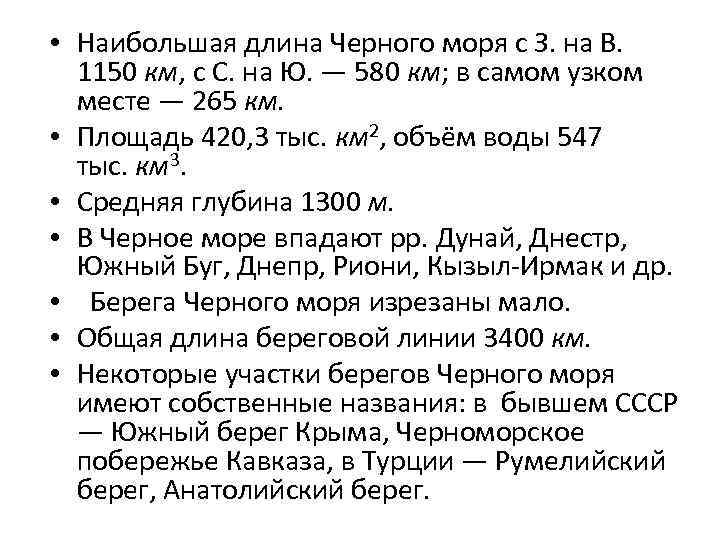 • Наибольшая длина Черного моря с З. на В. 1150 км, с С. на Ю. — 580 км; в самом узком месте — 265 км.
• Площадь 420,3 тыс. $км^2$, объём воды 547 тыс. $км^3$.
• Средняя глубина 1300 м.
• В Черное море впадают рр. Дунай, Днестр, Южный Буг, Днепр, Риони, Кызыл-Ирмак и др.
• Берега Черного моря изрезаны мало.
• Общая длина береговой линии 3400 км.
• Некоторые участки берегов Черного моря имеют собственные названия: в бывшем СССР — Южный берег Крыма, Черноморское побережье Кавказа, в Турции — Румелийский берег, Анатолийский берег.